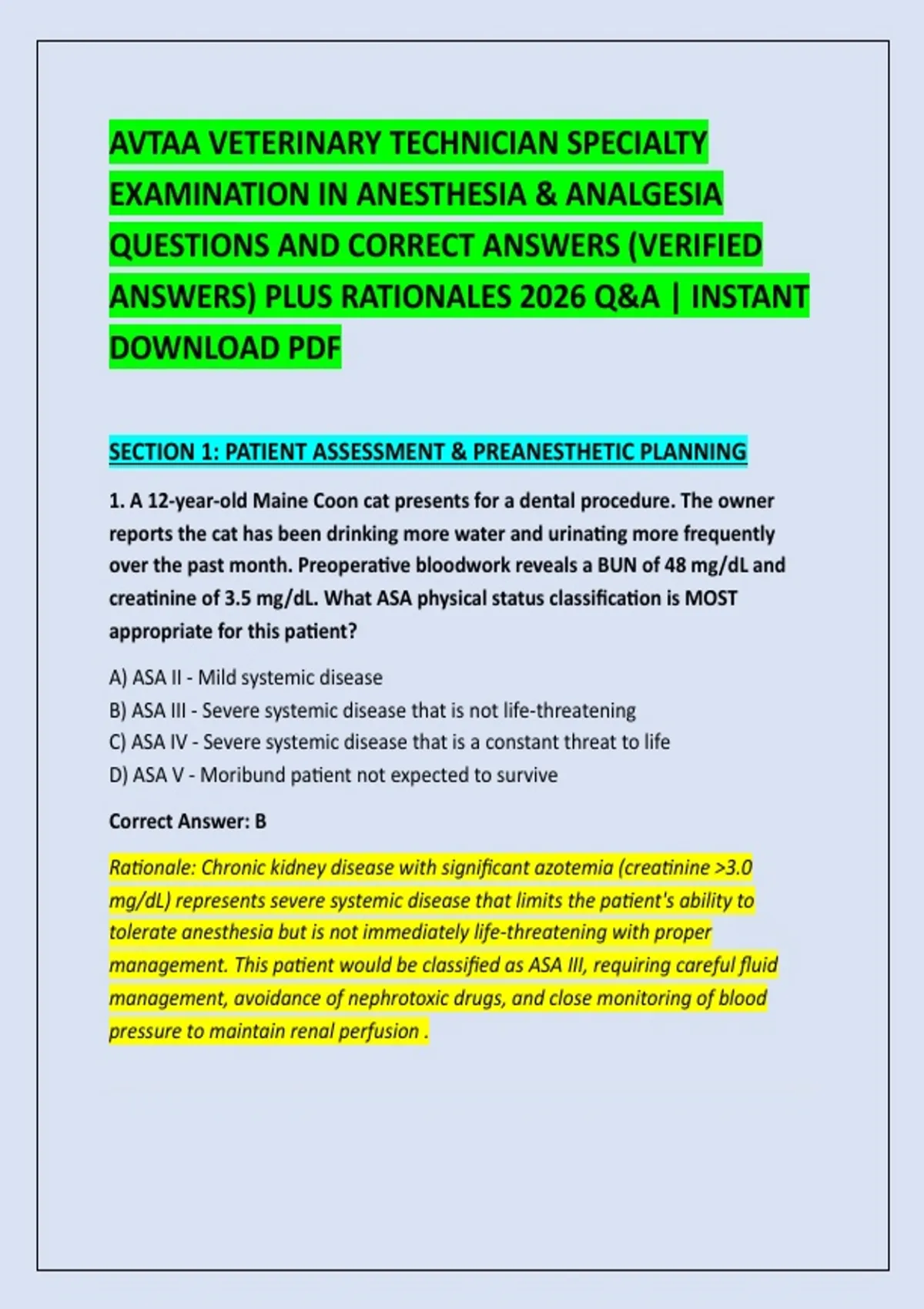 AVTAA VETERINARY TECHNICIAN SPECIALTY EXAMINATION IN ANESTHESIA & ANALGESIA QUESTIONS AND CORRECT ANSWERS (VERIFIED ANSWERS) PLUS RATIONALES 2026 Q&A | INSTANT DOWNLOAD PDF

SECTION 1: PATIENT ASSESSMENT & PREANESTHETIC PLANNING

1. A 12-year-old Maine Coon cat presents for a dental procedure. The owner reports the cat has been drinking more water and urinating more frequently over the past month. Preoperative bloodwork reveals a BUN of 48 mg/dL and creatinine of 3.5 mg/dL. What ASA physical status classification is MOST appropriate for this patient?

A) ASA II - Mild systemic disease
B) ASA III - Severe systemic disease that is not life-threatening
C) ASA IV - Severe systemic disease that is a constant threat to life
D) ASA V - Moribund patient not expected to survive

Correct Answer: B

Rationale: Chronic kidney disease with significant azotemia (creatinine >3.0 mg/dL) represents severe systemic disease that limits the patient's ability to tolerate anesthesia but is not immediately life-threatening with proper management. This patient would be classified as ASA III, requiring careful fluid management, avoidance of nephrotoxic drugs, and close monitoring of blood pressure to maintain renal perfusion .